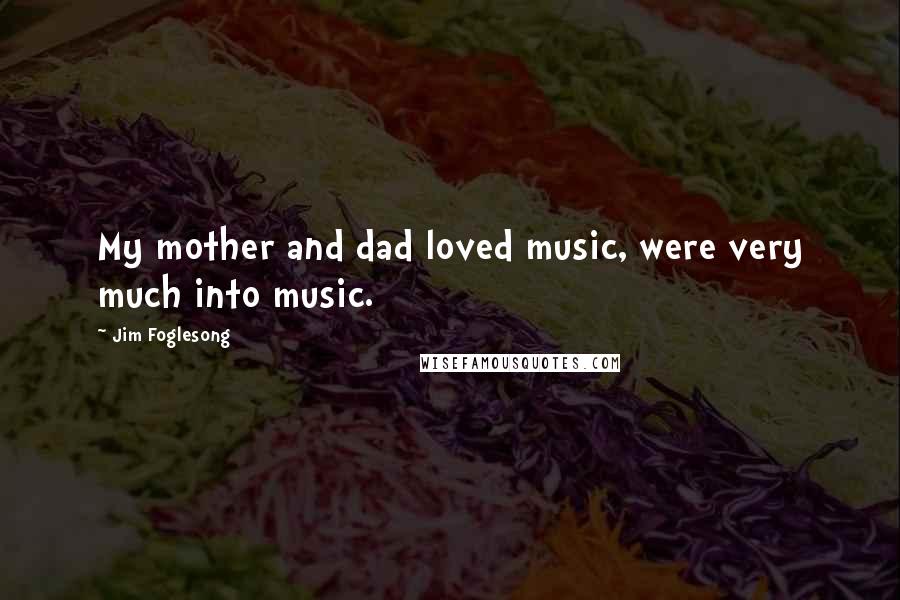 My mother and dad loved music, were very much into music.

~ Jim Foglesong

WISEFAMOUSQUOTES.COM